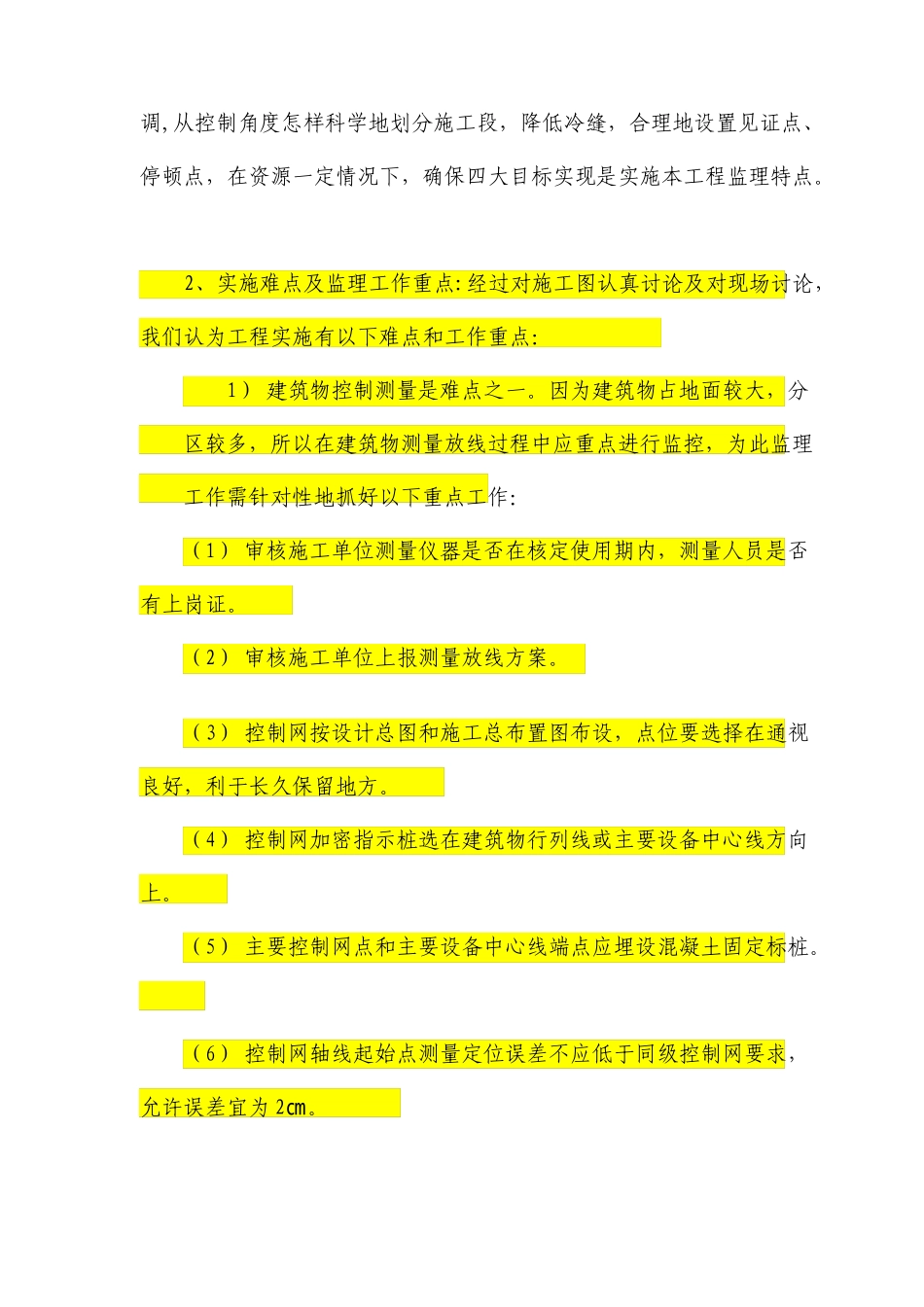 调,从控制角度怎样科学地划分施工段，降低冷缝，合理地设置见证点、停顿点，在资源一定情况下，确保四大目标实现是实施本工程监理特点。

2、实施难点及监理工作重点:经过对施工图认真讨论及对现场讨论，我们认为工程实施有以下难点和工作重点:

1）建筑物控制测量是难点之一。因为建筑物占地面较大，分区较多，所以在建筑物测量放线过程中应重点进行监控，为此监理工作需针对性地抓好以下重点工作:

（1）审核施工单位测量仪器是否在核定使用期内，测量人员是否有上岗证。

（2）审核施工单位上报测量放线方案。

（3）控制网按设计总图和施工总布置图布设，点位要选择在通视良好，利于长久保留地方。

（4）控制网加密指示桩选在建筑物行列线或主要设备中心线方向上。

（5）主要控制网点和主要设备中心线端点应埋设混凝土固定标桩。

（6）控制网轴线起始点测量定位误差不应低于同级控制网要求，允许误差宜为2cm。